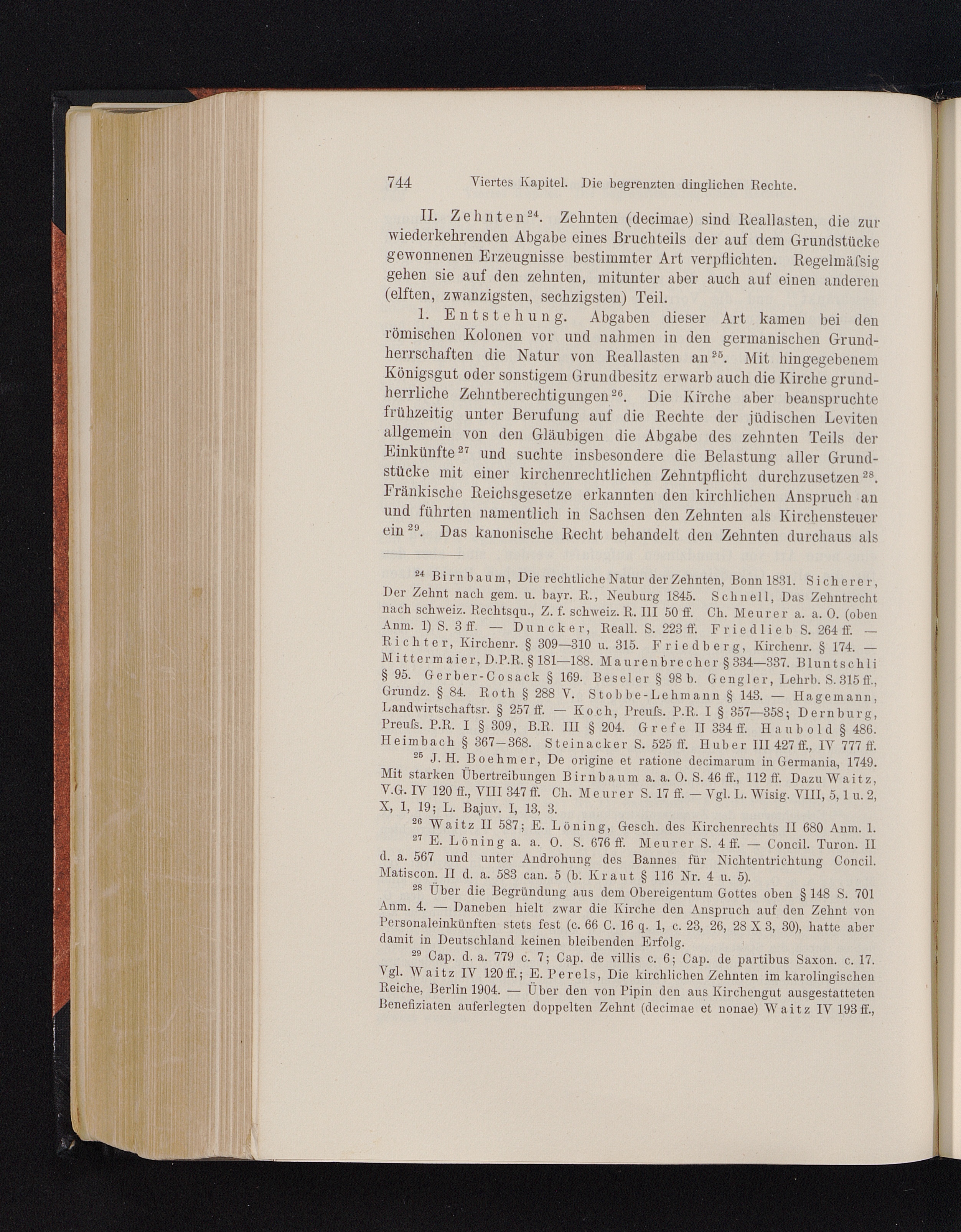 744 Viertes Kapitel. Die begrenzten dinglichen Rechte.

II. Zehnten$^{24}$. Zehnten (decimae) sind Reallasten, die zur wiederkehrenden Abgabe eines Bruchteils der auf dem Grundstücke gewonnenen Erzeugnisse bestimmter Art verpflichten. Regelmäſsig gehen sie auf den zehnten, mitunter aber auch auf einen anderen (elften, zwanzigsten, sechzigsten) Teil.

1. Entstehung. Abgaben dieser Art kamen bei den römischen Kolonen vor und nahmen in den germanischen Grundherrschaften die Natur von Reallasten an$^{25}$. Mit hingegebenem Königsgut oder sonstigem Grundbesitz erwarb auch die Kirche grundherrliche Zehntberechtigungen$^{26}$. Die Kirche aber beanspruchte frühzeitig unter Berufung auf die Rechte der jüdischen Leviten allgemein von den Gläubigen die Abgabe des zehnten Teils der Einkünfte$^{27}$ und suchte insbesondere die Belastung aller Grundstücke mit einer kirchenrechtlichen Zehntpflicht durchzusetzen$^{28}$. Fränkische Reichsgesetze erkannten den kirchlichen Anspruch an und führten namentlich in Sachsen den Zehnten als Kirchensteuer ein$^{29}$. Das kanonische Recht behandelt den Zehnten durchaus als

$^{24}$ Birnbaum, Die rechtliche Natur der Zehnten, Bonn 1831. Sicherer, Der Zehnt nach gem. u. bayr. R., Neuburg 1845. Schnell, Das Zehntrecht nach schweiz. Rechtsqu., Z. f. schweiz. R. III 50 ff. Ch. Meurer a. a. O. (oben Anm. 1) S. 3 ff. — Duncker, Reall. S. 223 ff. Friedlieb S. 264 ff. — Richter, Kirchenr. § 309—310 u. 315. Friedberg, Kirchenr. § 174. — Mittermaier, D.P.R. § 181—188. Maurenbrecher § 334—337. Bluntschli § 95. Gerber-Cosack § 169. Beseler § 98 b. Gengler, Lehrb. S. 315 ff., Grundz. § 84. Roth § 288 V. Stobbe-Lehmann § 143. — Hagemann, Landwirtschaftsr. § 257 ff. — Koch, Preuſs. P.R. I § 357—358; Dernburg, Preuſs. P.R. I § 309, B.R. III § 204. Grefe II 334 ff. Haubold § 486. Heimbach § 367—368. Steinacker S. 525 ff. Huber III 427 ff., IV 777 ff.

$^{25}$ J. H. Boehmer, De origine et ratione decimarum in Germania, 1749. Mit starken Übertreibungen Birnbaum a. a. O. S. 46 ff., 112 ff. Dazu Waitz, V.G. IV 120 ff., VIII 347 ff. Ch. Meurer S. 17 ff. — Vgl. L. Wisig. VIII, 5, 1 u. 2, X, 1, 19; L. Bajuv. I, 13, 3.

$^{26}$ Waitz II 587; E. Löning, Gesch. des Kirchenrechts II 680 Anm. 1.

$^{27}$ E. Löning a. a. O. S. 676 ff. Meurer S. 4 ff. — Concil. Turon. II d. a. 567 und unter Androhung des Bannes für Nichtentrichtung Concil. Matiscon. II d. a. 583 can. 5 (b. Kraut § 116 Nr. 4 u. 5).

$^{28}$ Über die Begründung aus dem Obereigentum Gottes oben § 148 S. 701 Anm. 4. — Daneben hielt zwar die Kirche den Anspruch auf den Zehnt von Personaleinkünften stets fest (c. 66 C. 16 q. 1, c. 23, 26, 28 X 3, 30), hatte aber damit in Deutschland keinen bleibenden Erfolg.

$^{29}$ Cap. d. a. 779 c. 7; Cap. de villis c. 6; Cap. de partibus Saxon. c. 17. Vgl. Waitz IV 120 ff.; E. Perels, Die kirchlichen Zehnten im karolingischen Reiche, Berlin 1904. — Über den von Pipin den aus Kirchengut ausgestatteten Benefiziaten auferlegten doppelten Zehnt (decimae et nonae) Waitz IV 193 ff.,